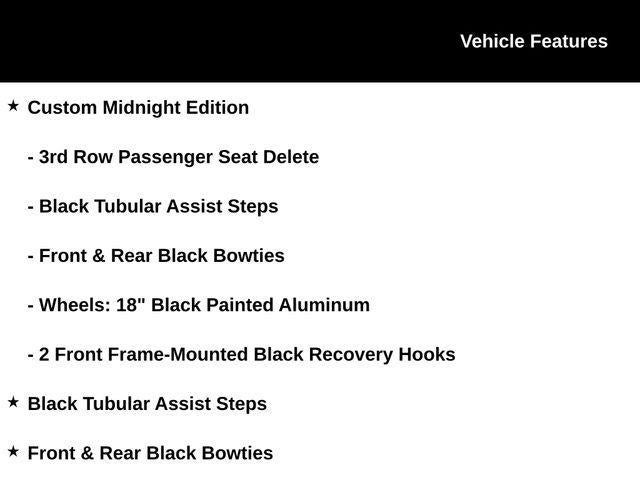 Vehicle Features

★ Custom Midnight Edition

- 3rd Row Passenger Seat Delete

- Black Tubular Assist Steps

- Front & Rear Black Bowties

- Wheels: 18" Black Painted Aluminum

- 2 Front Frame-Mounted Black Recovery Hooks

★ Black Tubular Assist Steps

★ Front & Rear Black Bowties